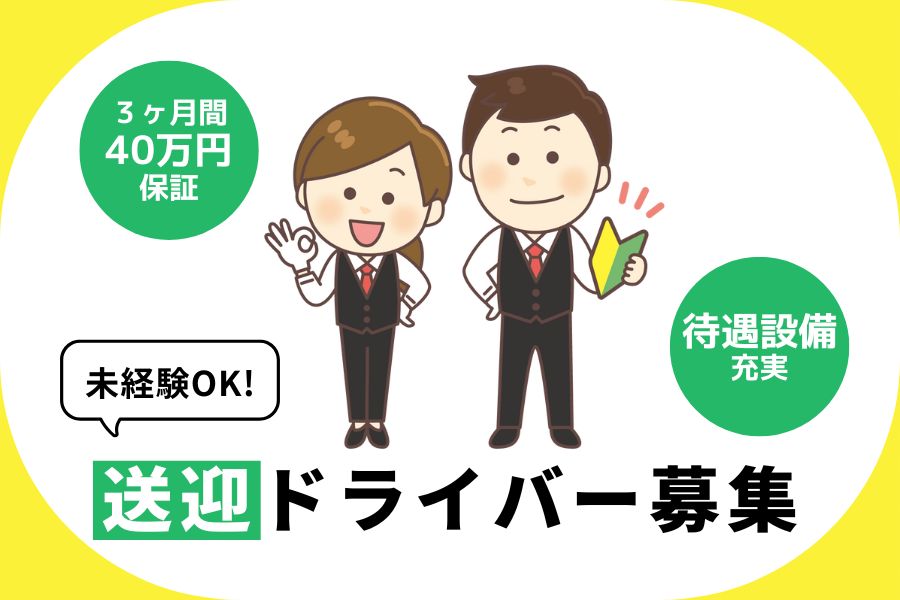 ３ヶ月間
40万円
保証

待遇設備
充実

未経験OK!

送迎ドライバー募集